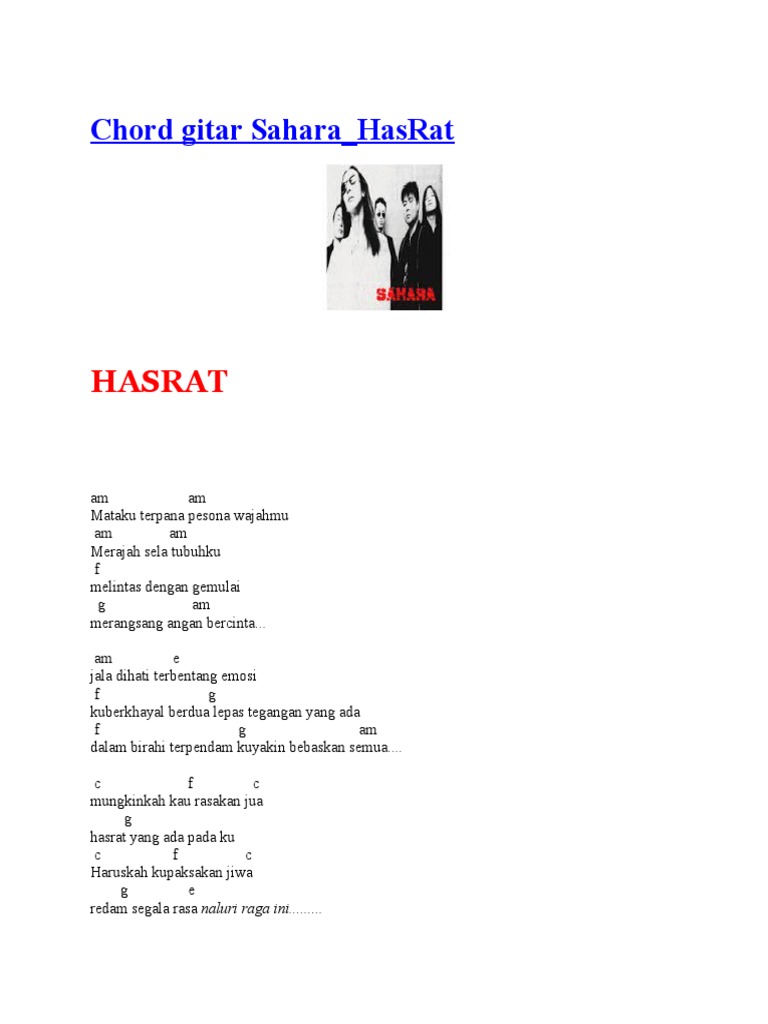 Chord gitar Sahara_HasRat

SAHARA

HASRAT

am am
Mataku terpana pesona wajahmu
am am
Merajah sela tubuhku
f
melintas dengan gemulai
g am
merangsang angan bercinta...

am e
jala dihati terbentang emosi
f g
kuberkhayal berdua lepas tegangan yang ada
f g am
dalam birahi terpendam kuyakin bebaskan semua....

c f c
mungkinkah kau rasakan jua
g
hasrat yang ada pada ku
c f c
Haruskah kupaksakan jiwa
g e
redam segala rasa naluri raga ini.........